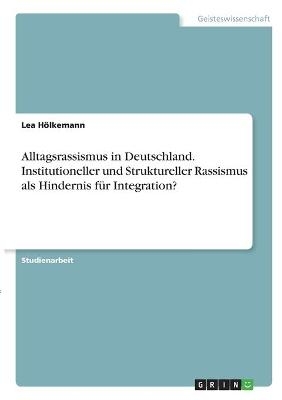 Geisteswissenschaft

Lea Hölkemann

Alltagsrassismus in Deutschland. Institutioneller und Struktureller Rassismus als Hindernis für Integration?

Studienarbeit

GRIN